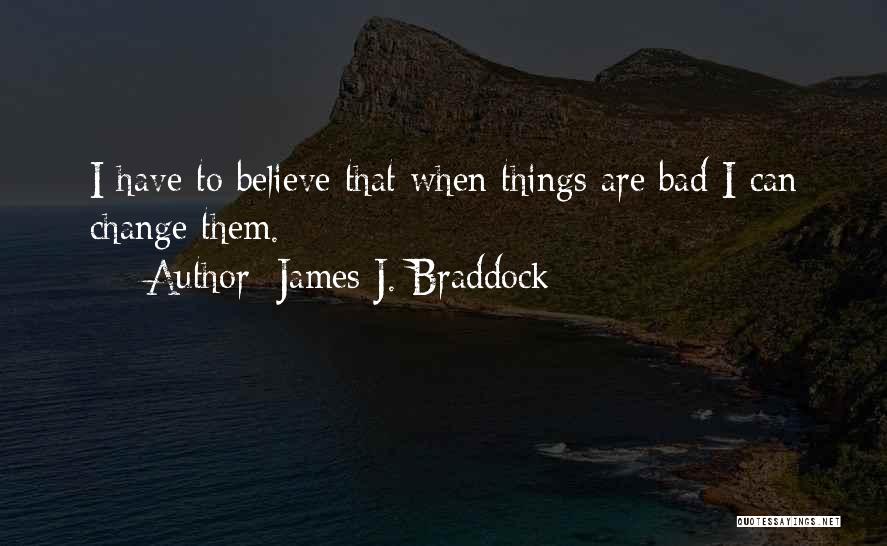 I have to believe that when things are bad I can change them.

— Author: James J. Braddock

QUOTESSAYINGS.NET